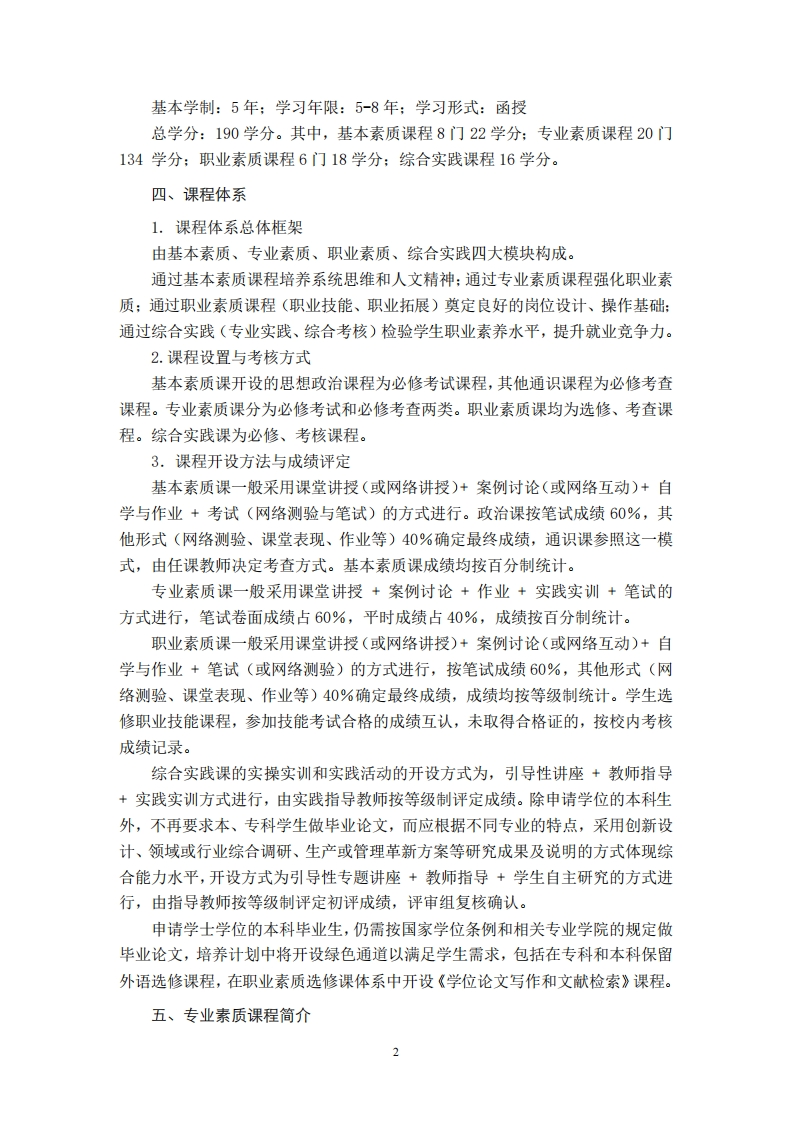 基本学制：5 年；学习年限：5-8 年；学习形式：函授

总学分：190 学分。其中，基本素质课程 8 门 22 学分；专业素质课程 20 门 134 学分；职业素质课程 6 门 18 学分；综合实践课程 16 学分。

四、课程体系

1. 课程体系总体框架

由基本素质、专业素质、职业素质、综合实践四大模块构成。

通过基本素质课程培养系统思维和人文精神；通过专业素质课程强化职业素质；通过职业素质课程（职业技能、职业拓展）奠定良好的岗位设计、操作基础；通过综合实践（专业实践、综合考核）检验学生职业素养水平，提升就业竞争力。

2.课程设置与考核方式

基本素质课开设的思想政治课程为必修考试课程，其他通识课程为必修考查课程。专业素质课分为必修考试和必修考查两类。职业素质课均为选修、考查课程。综合实践课为必修、考核课程。

3. 课程开设方法与成绩评定

基本素质课一般采用课堂讲授（或网络讲授）+ 案例讨论（或网络互动）+ 自学与作业 + 考试（网络测验与笔试）的方式进行。政治课按笔试成绩 60%，其他形式（网络测验、课堂表现、作业等）40%确定最终成绩，通识课参照这一模式，由任课教师决定考查方式。基本素质课成绩均按百分制统计。

专业素质课一般采用课堂讲授 + 案例讨论 + 作业 + 实践实训 + 笔试的方式进行，笔试卷面成绩占 60%，平时成绩占 40%，成绩按百分制统计。

职业素质课一般采用课堂讲授（或网络讲授）+ 案例讨论（或网络互动）+ 自学与作业 + 笔试（或网络测验）的方式进行，按笔试成绩 60%，其他形式（网络测验、课堂表现、作业等）40%确定最终成绩，成绩均按等级制统计。学生选修职业技能课程，参加技能考试合格的成绩互认，未取得合格证的，按校内考核成绩记录。

综合实践课的实操实训和实践活动的开设方式为，引导性讲座 + 教师指导 + 实践实训方式进行，由实践指导教师按等级制评定成绩。除申请学位的本科生外，不再要求本、专科学生做毕业论文，而应根据不同专业的特点，采用创新设计、领域或行业综合调研、生产或管理革新方案等研究成果及说明的方式体现综合能力水平，开设方式为引导性专题讲座 + 教师指导 + 学生自主研究的方式进行，由指导教师按等级制评定初评成绩，评审组复核确认。

申请学士学位的本科毕业生，仍需按国家学位条例和相关专业学院的规定做毕业论文，培养计划中将开设绿色通道以满足学生需求，包括在专科和本科保留外语选修课程，在职业素质选修课体系中开设《学位论文写作和文献检索》课程。

五、专业素质课程简介

2